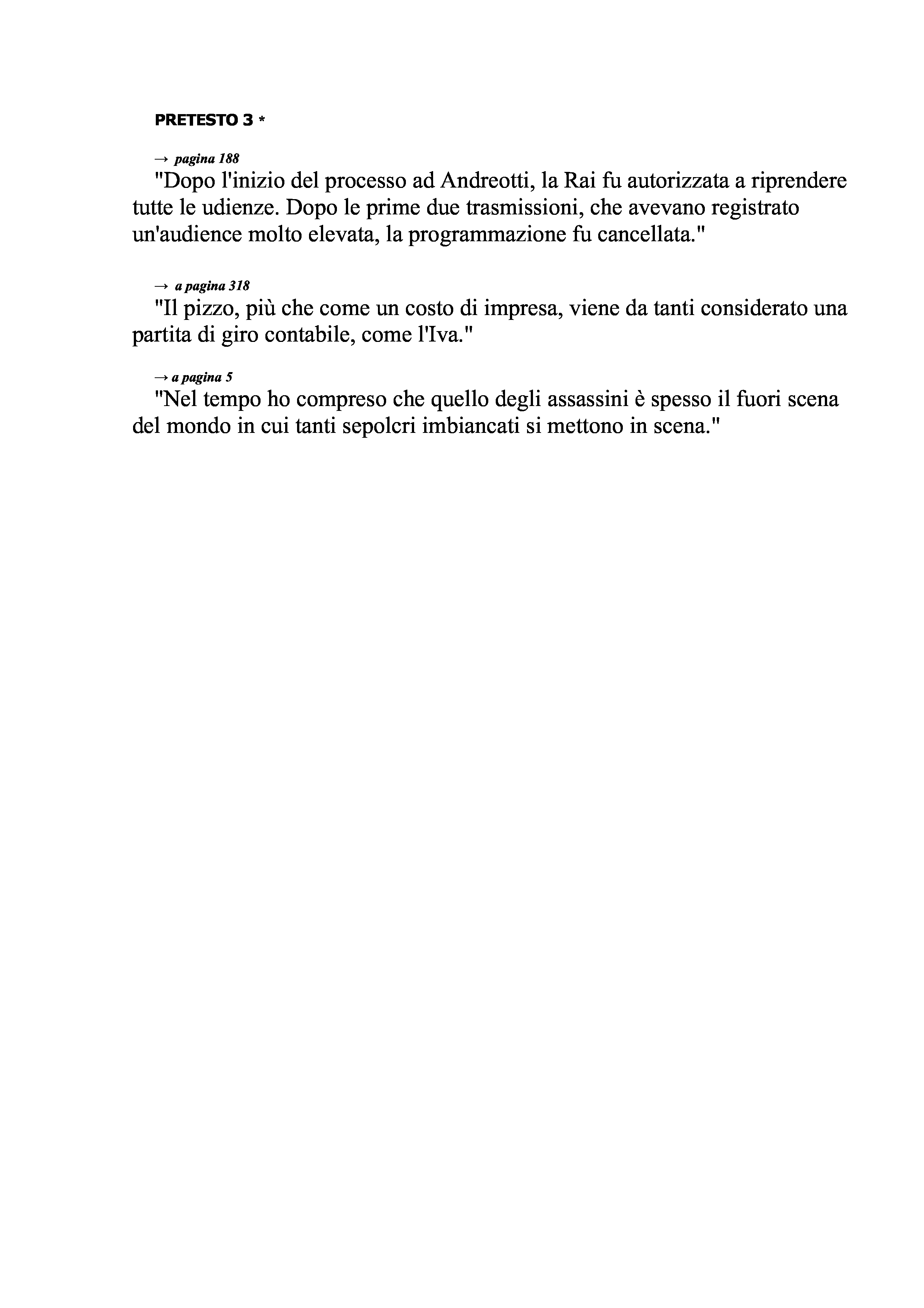 PRETESTO 3 *

→ pagina 188

"Dopo l'inizio del processo ad Andreotti, la Rai fu autorizzata a riprendere tutte le udienze. Dopo le prime due trasmissioni, che avevano registrato un'audience molto elevata, la programmazione fu cancellata."

→ a pagina 318

"Il pizzo, più che come un costo di impresa, viene da tanti considerato una partita di giro contabile, come l'Iva."

→ a pagina 5

"Nel tempo ho compreso che quello degli assassini è spesso il fuori scena del mondo in cui tanti sepolcri imbiancati si mettono in scena."